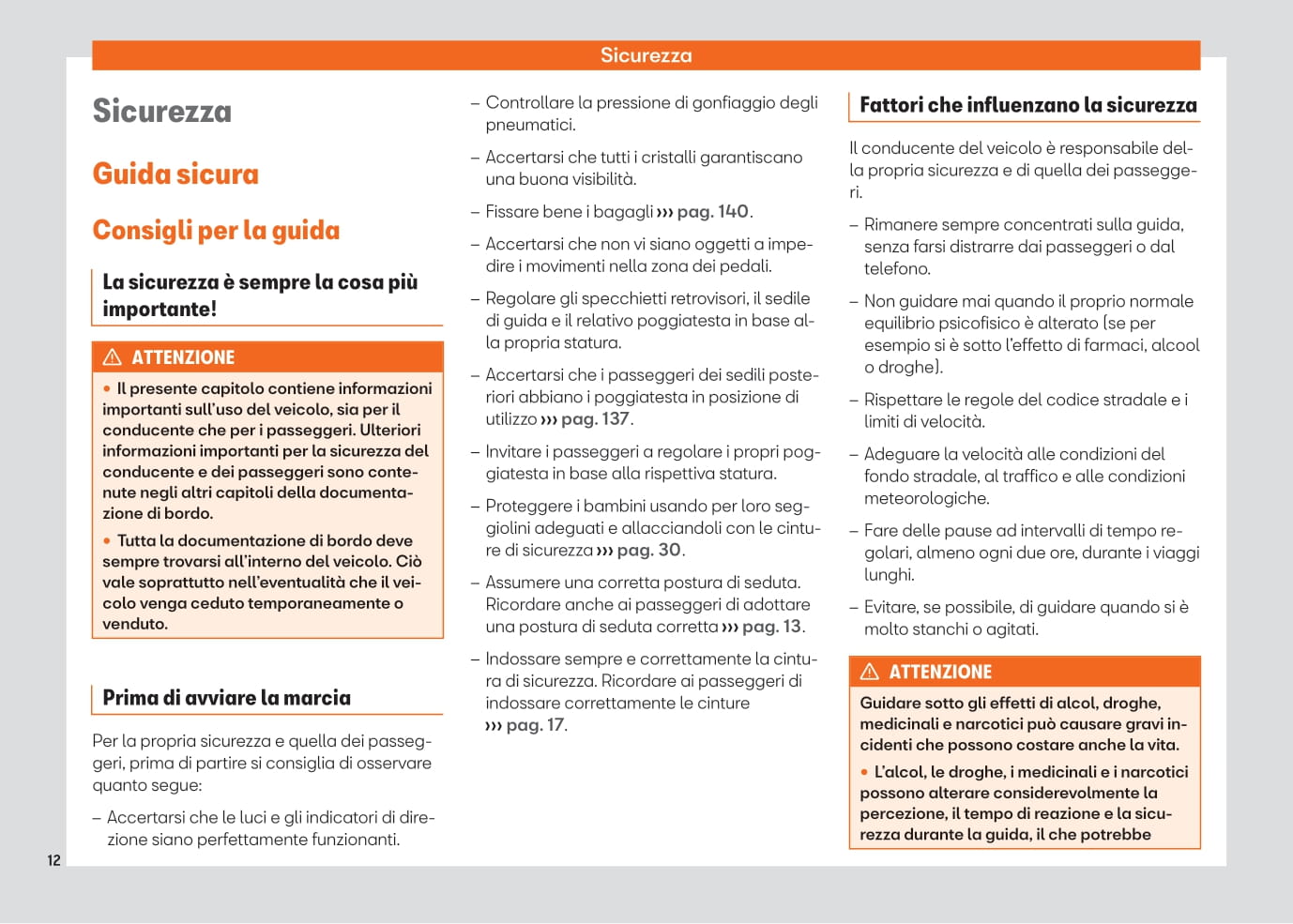 Sicurezza

Sicurezza

Guida sicura

Consigli per la guida

La sicurezza è sempre la cosa più importante!

ATTENZIONE

• Il presente capitolo contiene informazioni importanti sull'uso del veicolo, sia per il conducente che per i passeggeri. Ulteriori informazioni importanti per la sicurezza del conducente e dei passeggeri sono contenute negli altri capitoli della documentazione di bordo.

• Tutta la documentazione di bordo deve sempre trovarsi all'interno del veicolo. Ciò vale soprattutto nell'eventualità che il veicolo venga ceduto temporaneamente o venduto.

Prima di avviare la marcia

Per la propria sicurezza e quella dei passeggeri, prima di partire si consiglia di osservare quanto segue:

– Accertarsi che le luci e gli indicatori di direzione siano perfettamente funzionanti.

– Controllare la pressione di gonfiaggio degli pneumatici.

– Accertarsi che tutti i cristalli garantiscano una buona visibilità.

– Fissare bene i bagagli ››› pag. 140.

– Accertarsi che non vi siano oggetti a impedire i movimenti nella zona dei pedali.

– Regolare gli specchietti retrovisori, il sedile di guida e il relativo poggiatesta in base alla propria statura.

– Accertarsi che i passeggeri dei sedili posteriori abbiano i poggiatesta in posizione di utilizzo ››› pag. 137.

– Invitare i passeggeri a regolare i propri poggiatesta in base alla rispettiva statura.

– Proteggere i bambini usando per loro seggiolini adeguati e allacciandoli con le cinture di sicurezza ››› pag. 30.

– Assumere una corretta postura di seduta. Ricordare anche ai passeggeri di adottare una postura di seduta corretta ››› pag. 13.

– Indossare sempre e correttamente la cintura di sicurezza. Ricordare ai passeggeri di indossare correttamente le cinture ››› pag. 17.

Fattori che influenzano la sicurezza

Il conducente del veicolo è responsabile della propria sicurezza e di quella dei passeggeri.

– Rimanere sempre concentrati sulla guida, senza farsi distrarre dai passeggeri o dal telefono.

– Non guidare mai quando il proprio normale equilibrio psicofisico è alterato (se per esempio si è sotto l'effetto di farmaci, alcool o droghe).

– Rispettare le regole del codice stradale e i limiti di velocità.

– Adeguare la velocità alle condizioni del fondo stradale, al traffico e alle condizioni meteorologiche.

– Fare delle pause ad intervalli di tempo regolari, almeno ogni due ore, durante i viaggi lunghi.

– Evitare, se possibile, di guidare quando si è molto stanchi o agitati.

ATTENZIONE

Guidare sotto gli effetti di alcol, droghe, medicinali e narcotici può causare gravi incidenti che possono costare anche la vita.

• L'alcol, le droghe, i medicinali e i narcotici possono alterare considerevolmente la percezione, il tempo di reazione e la sicurezza durante la guida, il che potrebbe

12